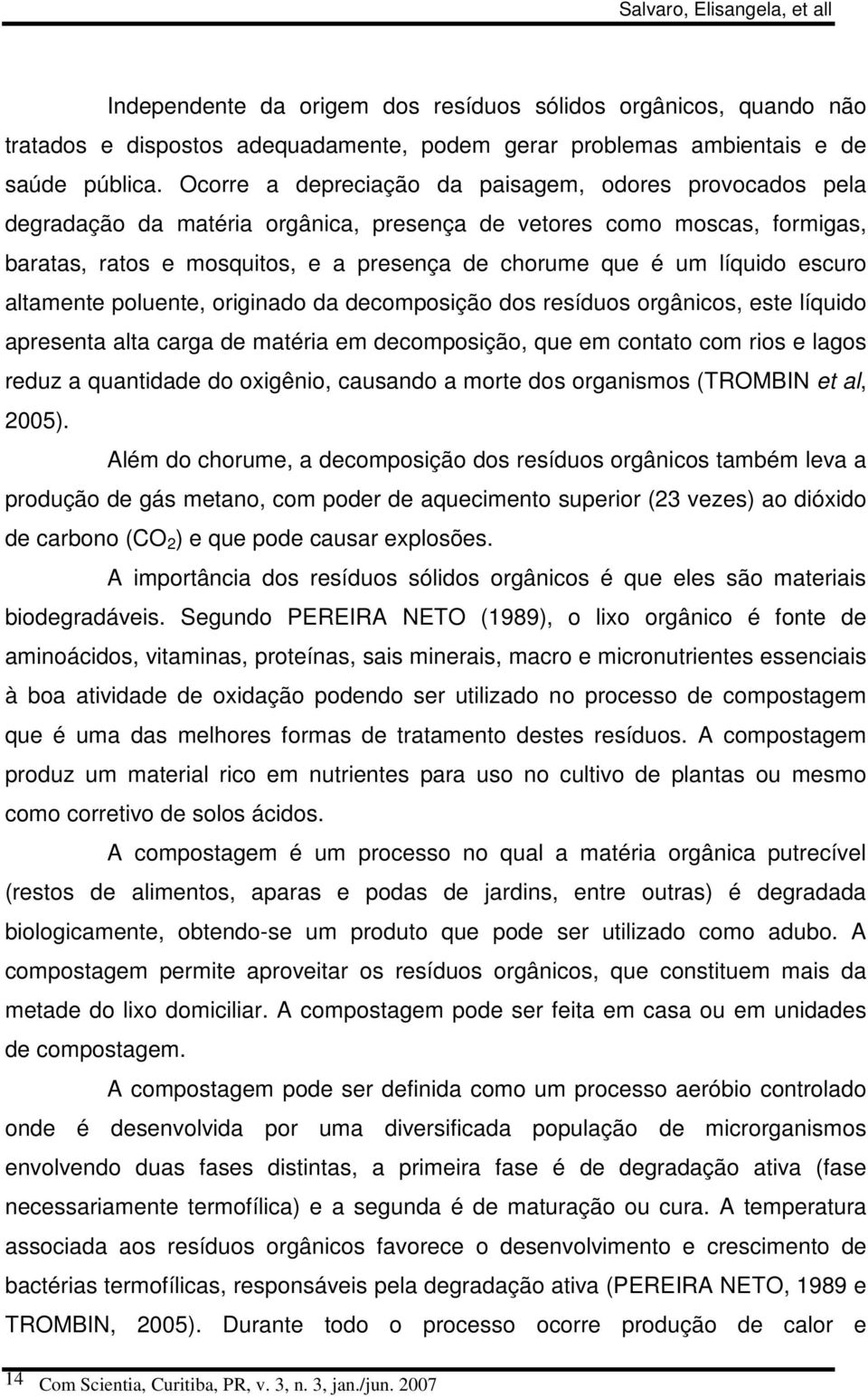 Salvaro, Elisangela, et all

Independente da origem dos resíduos sólidos orgânicos, quando não tratados e dispostos adequadamente, podem gerar problemas ambientais e de saúde pública. Ocorre a depreciação da paisagem, odores provocados pela degradação da matéria orgânica, presença de vetores como moscas, formigas, baratas, ratos e mosquitos, e a presença de chorume que é um líquido escuro altamente poluente, originado da decomposição dos resíduos orgânicos, este líquido apresenta alta carga de matéria em decomposição, que em contato com rios e lagos reduz a quantidade do oxigênio, causando a morte dos organismos (TROMBIN et al, 2005).

Além do chorume, a decomposição dos resíduos orgânicos também leva a produção de gás metano, com poder de aquecimento superior (23 vezes) ao dióxido de carbono ($CO_2$) e que pode causar explosões.

A importância dos resíduos sólidos orgânicos é que eles são materiais biodegradáveis. Segundo PEREIRA NETO (1989), o lixo orgânico é fonte de aminoácidos, vitaminas, proteínas, sais minerais, macro e micronutrientes essenciais à boa atividade de oxidação podendo ser utilizado no processo de compostagem que é uma das melhores formas de tratamento destes resíduos. A compostagem produz um material rico em nutrientes para uso no cultivo de plantas ou mesmo como corretivo de solos ácidos.

A compostagem é um processo no qual a matéria orgânica putrecível (restos de alimentos, aparas e podas de jardins, entre outras) é degradada biologicamente, obtendo-se um produto que pode ser utilizado como adubo. A compostagem permite aproveitar os resíduos orgânicos, que constituem mais da metade do lixo domiciliar. A compostagem pode ser feita em casa ou em unidades de compostagem.

A compostagem pode ser definida como um processo aeróbio controlado onde é desenvolvida por uma diversificada população de microrganismos envolvendo duas fases distintas, a primeira fase é de degradação ativa (fase necessariamente termofílica) e a segunda é de maturação ou cura. A temperatura associada aos resíduos orgânicos favorece o desenvolvimento e crescimento de bactérias termofílicas, responsáveis pela degradação ativa (PEREIRA NETO, 1989 e TROMBIN, 2005). Durante todo o processo ocorre produção de calor e

14 Com Scientia, Curitiba, PR, v. 3, n. 3, jan./jun. 2007